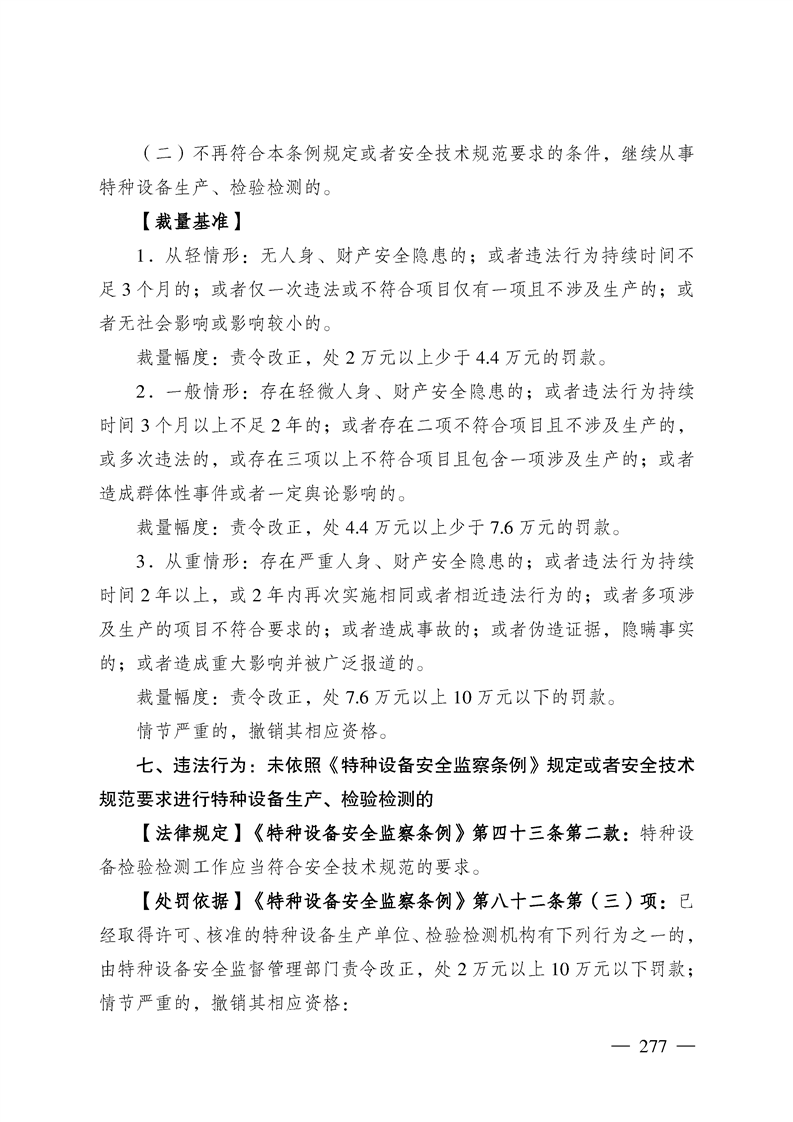 （二）不再符合本条例规定或者安全技术规范要求的条件，继续从事特种设备生产、检验检测的。

【裁量基准】

1．从轻情形：无人身、财产安全隐患的；或者违法行为持续时间不足3个月的；或者仅一次违法或不符合项目仅有一项且不涉及生产的；或者无社会影响或影响较小的。

裁量幅度：责令改正，处2万元以上少于4.4万元的罚款。

2．一般情形：存在轻微人身、财产安全隐患的；或者违法行为持续时间3个月以上不足2年的；或者存在二项不符合项目且不涉及生产的，或多次违法的，或存在三项以上不符合项目且包含一项涉及生产的；或者造成群体性事件或者一定舆论影响的。

裁量幅度：责令改正，处4.4万元以上少于7.6万元的罚款。

3．从重情形：存在严重人身、财产安全隐患的；或者违法行为持续时间2年以上，或2年内再次实施相同或者相近违法行为的；或者多项涉及生产的项目不符合要求的；或者造成事故的；或者伪造证据，隐瞒事实的；或者造成重大影响并被广泛报道的。

裁量幅度：责令改正，处7.6万元以上10万元以下的罚款。

情节严重的，撤销其相应资格。

七、违法行为：未依照《特种设备安全监察条例》规定或者安全技术规范要求进行特种设备生产、检验检测的

【法律规定】《特种设备安全监察条例》第四十三条第二款：特种设备检验检测工作应当符合安全技术规范的要求。

【处罚依据】《特种设备安全监察条例》第八十二条第（三）项：已经取得许可、核准的特种设备生产单位、检验检测机构有下列行为之一的，由特种设备安全监督管理部门责令改正，处2万元以上10万元以下罚款；情节严重的，撤销其相应资格：

— 277 —